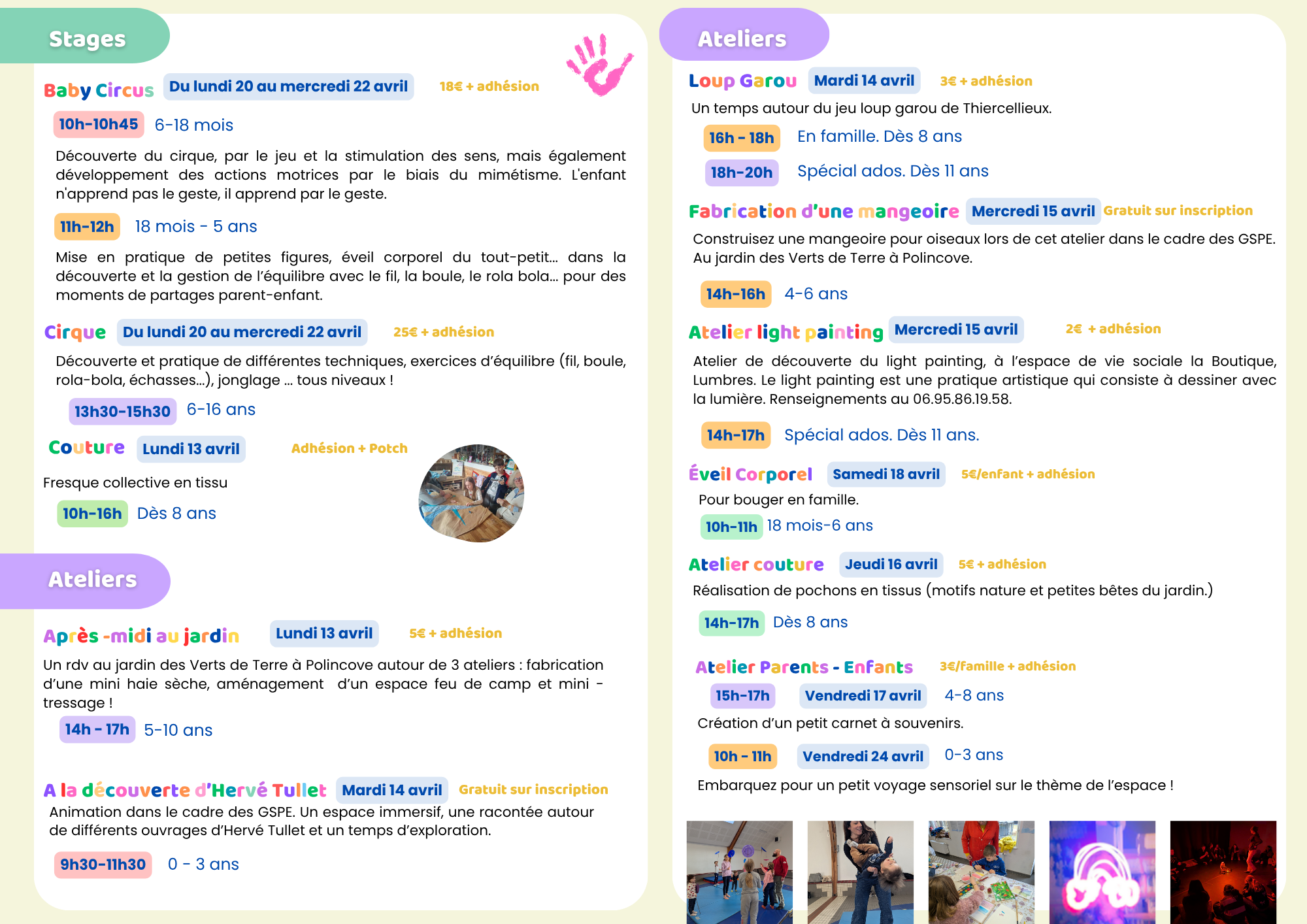 Stages

Baby Circus Du lundi 20 au mercredi 22 avril 18€ + adhésion

10h-10h45 6-18 mois

Découverte du cirque, par le jeu et la stimulation des sens, mais également développement des actions motrices par le biais du mimétisme. L'enfant n'apprend pas le geste, il apprend par le geste.

11h-12h 18 mois - 5 ans

Mise en pratique de petites figures, éveil corporel du tout-petit... dans la découverte et la gestion de l'équilibre avec le fil, la boule, le rola bola... pour des moments de partages parent-enfant.

Cirque Du lundi 20 au mercredi 22 avril 25€ + adhésion

Découverte et pratique de différentes techniques, exercices d'équilibre (fil, boule, rola-bola, échasses...), jonglage ... tous niveaux !

13h30-15h30 6-16 ans

Couture Lundi 13 avril Adhésion + Potch

Fresque collective en tissu

10h-16h Dès 8 ans

Ateliers

Après -midi au jardin Lundi 13 avril 5€ + adhésion

Un rdv au jardin des Verts de Terre à Polincove autour de 3 ateliers : fabrication d'une mini haie sèche, aménagement d'un espace feu de camp et mini - tressage !

14h - 17h 5-10 ans

A la découverte d'Hervé Tullet Mardi 14 avril Gratuit sur inscription

Animation dans le cadre des GSPE. Un espace immersif, une racontée autour de différents ouvrages d'Hervé Tullet et un temps d'exploration.

9h30-11h30 0 - 3 ans

Ateliers

Loup Garou Mardi 14 avril 3€ + adhésion

Un temps autour du jeu loup garou de Thiercellieux.

16h - 18h En famille. Dès 8 ans

18h-20h Spécial ados. Dès 11 ans

Fabrication d'une mangeoire Mercredi 15 avril Gratuit sur inscription

Construisez une mangeoire pour oiseaux lors de cet atelier dans le cadre des GSPE. Au jardin des Verts de Terre à Polincove.

14h-16h 4-6 ans

Atelier light painting Mercredi 15 avril 2€ + adhésion

Atelier de découverte du light painting, à l'espace de vie sociale la Boutique, Lumbres. Le light painting est une pratique artistique qui consiste à dessiner avec la lumière. Renseignements au 06.95.86.19.58.

14h-17h Spécial ados. Dès 11 ans.

Éveil Corporel Samedi 18 avril 5€/enfant + adhésion

Pour bouger en famille.

10h-11h 18 mois-6 ans

Atelier couture Jeudi 16 avril 5€ + adhésion

Réalisation de pochons en tissus (motifs nature et petites bêtes du jardin.)

14h-17h Dès 8 ans

Atelier Parents - Enfants 3€/famille + adhésion

15h-17h Vendredi 17 avril 4-8 ans

Création d'un petit carnet à souvenirs.

10h - 11h Vendredi 24 avril 0-3 ans

Embarquez pour un petit voyage sensoriel sur le thème de l'espace !